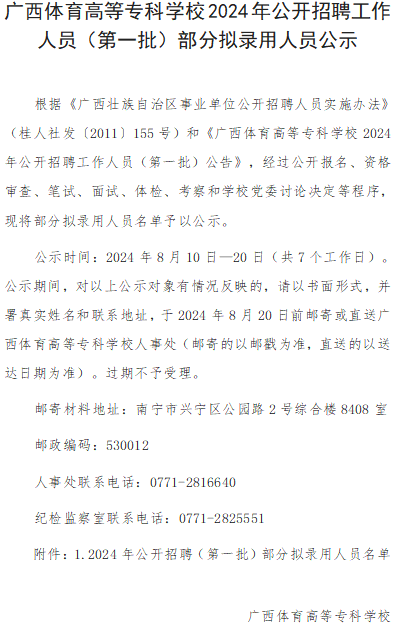 广西体育高等专科学校2024年公开招聘工作人员（第一批）部分拟录用人员公示

根据《广西壮族自治区事业单位公开招聘人员实施办法》（桂人社发〔2011〕155号）和《广西体育高等专科学校2024年公开招聘工作人员（第一批）公告》，经过公开报名、资格审查、笔试、面试、体检、考察和学校党委讨论决定等程序，现将部分拟录用人员名单予以公示。

公示时间：2024年8月10日—20日（共7个工作日）。公示期间，对以上公示对象有情况反映的，请以书面形式，并署真实姓名和联系地址，于2024年8月20日前邮寄或直送广西体育高等专科学校人事处（邮寄的以邮戳为准，直送的以送达日期为准）。过期不予受理。

邮寄材料地址：南宁市兴宁区公园路2号综合楼8408室

邮政编码：530012

人事处联系电话：0771-2816640

纪检监察室联系电话：0771-2825551

附件：1.2024年公开招聘（第一批）部分拟录用人员名单

广西体育高等专科学校